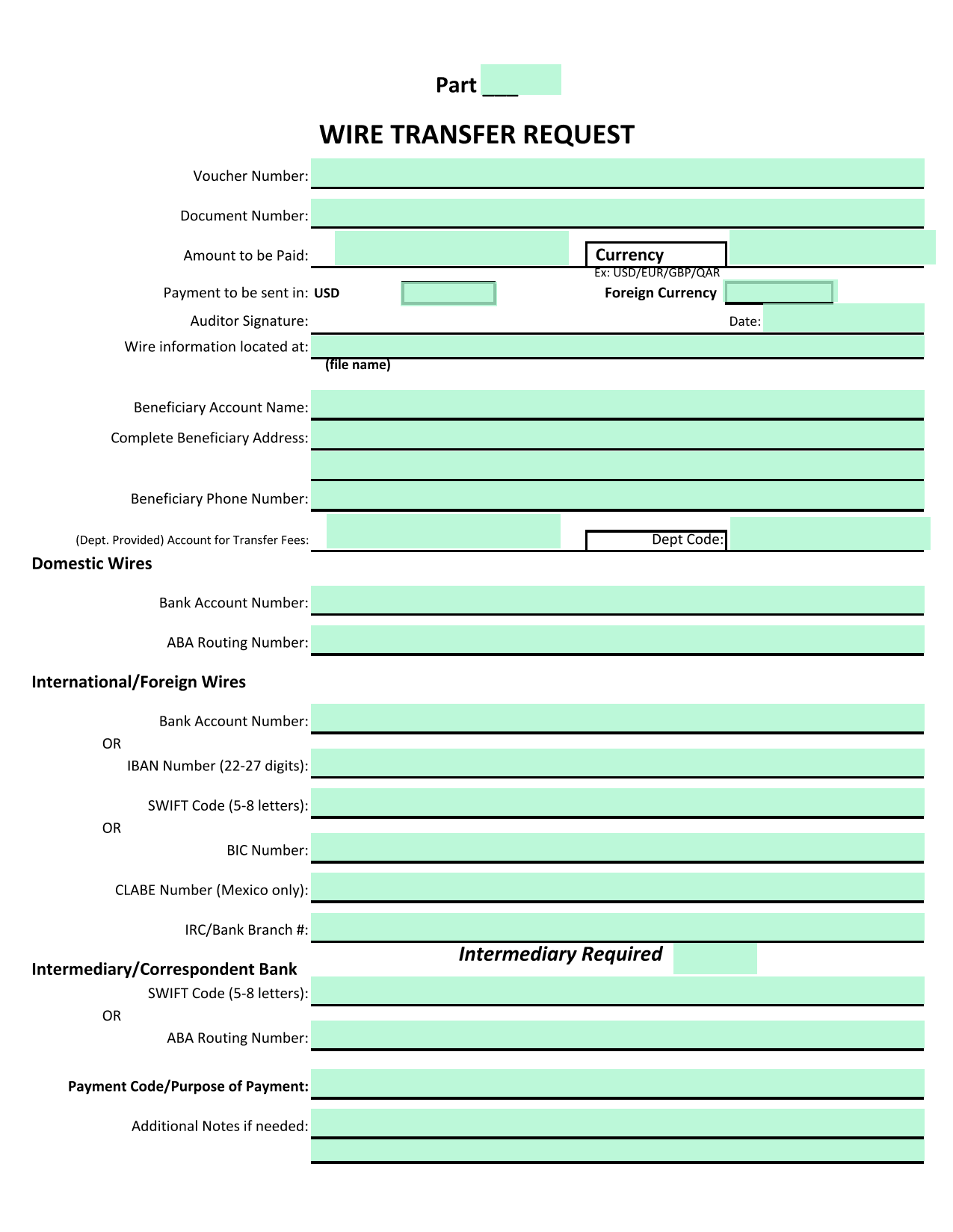 Part ___

WIRE TRANSFER REQUEST

Voucher Number:

Document Number:

Amount to be Paid: Currency

Ex: USD/EUR/GBP/QAR

Payment to be sent in: USD Foreign Currency

Auditor Signature: Date:

Wire information located at:

(file name)

Beneficiary Account Name:

Complete Beneficiary Address:

Beneficiary Phone Number:

(Dept. Provided) Account for Transfer Fees: Dept Code:

Domestic Wires

Bank Account Number:

ABA Routing Number:

International/Foreign Wires

Bank Account Number:

OR

IBAN Number (22-27 digits):

SWIFT Code (5-8 letters):

OR

BIC Number:

CLABE Number (Mexico only):

IRC/Bank Branch #:

Intermediary Required

Intermediary/Correspondent Bank

SWIFT Code (5-8 letters):

OR

ABA Routing Number:

Payment Code/Purpose of Payment:

Additional Notes if needed: